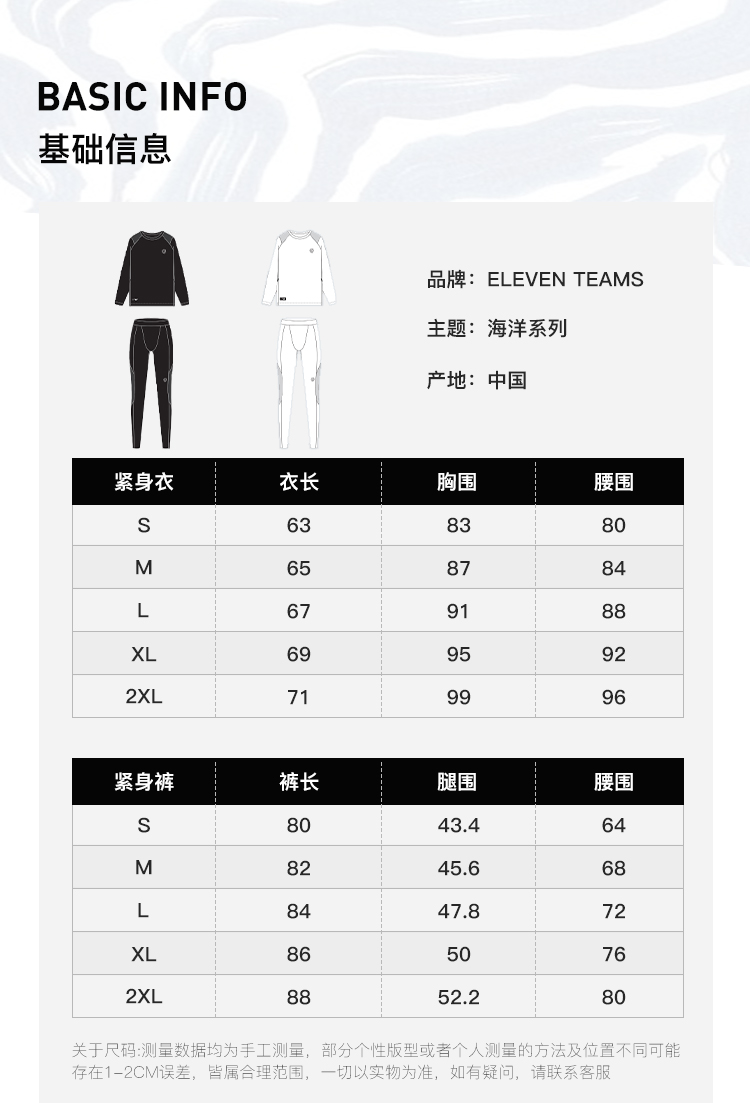 BASIC INFO
基础信息

品牌：ELEVEN TEAMS
主题：海洋系列
产地：中国

| 紧身衣 | 衣长 | 胸围 | 腰围 |
|---|---|---|---|
| S | 63 | 83 | 80 |
| M | 65 | 87 | 84 |
| L | 67 | 91 | 88 |
| XL | 69 | 95 | 92 |
| 2XL | 71 | 99 | 96 |

| 紧身裤 | 裤长 | 腿围 | 腰围 |
|---|---|---|---|
| S | 80 | 43.4 | 64 |
| M | 82 | 45.6 | 68 |
| L | 84 | 47.8 | 72 |
| XL | 86 | 50 | 76 |
| 2XL | 88 | 52.2 | 80 |

关于尺码:测量数据均为手工测量，部分个性版型或者个人测量的方法及位置不同可能存在1-2CM误差，皆属合理范围，一切以实物为准，如有疑问，请联系客服